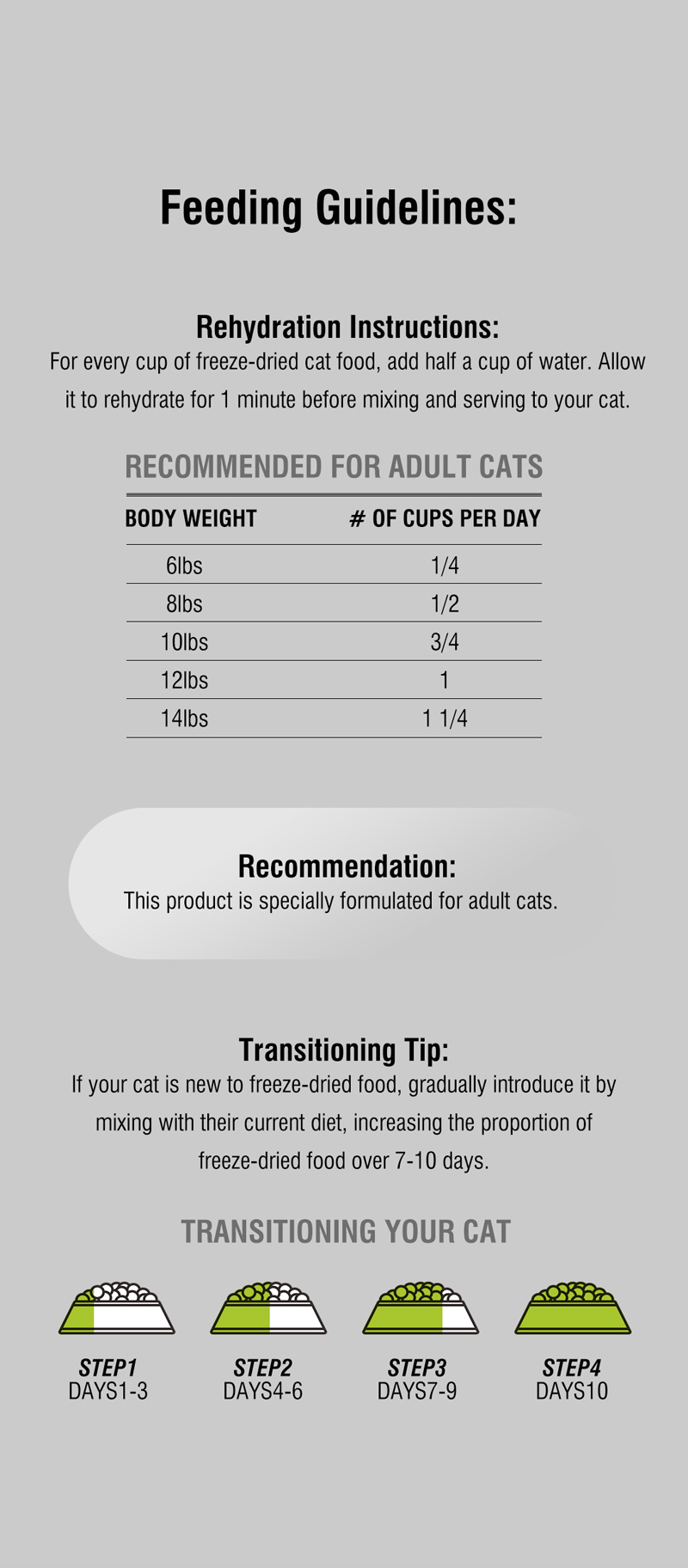 Feeding Guidelines:

Rehydration Instructions:
For every cup of freeze-dried cat food, add half a cup of water. Allow it to rehydrate for 1 minute before mixing and serving to your cat.

RECOMMENDED FOR ADULT CATS

| BODY WEIGHT | # OF CUPS PER DAY |
|---|---|
| 6lbs | 1/4 |
| 8lbs | 1/2 |
| 10lbs | 3/4 |
| 12lbs | 1 |
| 14lbs | 1 1/4 |

Recommendation:
This product is specially formulated for adult cats.

Transitioning Tip:
If your cat is new to freeze-dried food, gradually introduce it by mixing with their current diet, increasing the proportion of freeze-dried food over 7-10 days.

TRANSITIONING YOUR CAT

STEP1
DAYS1-3

STEP2
DAYS4-6

STEP3
DAYS7-9

STEP4
DAYS10